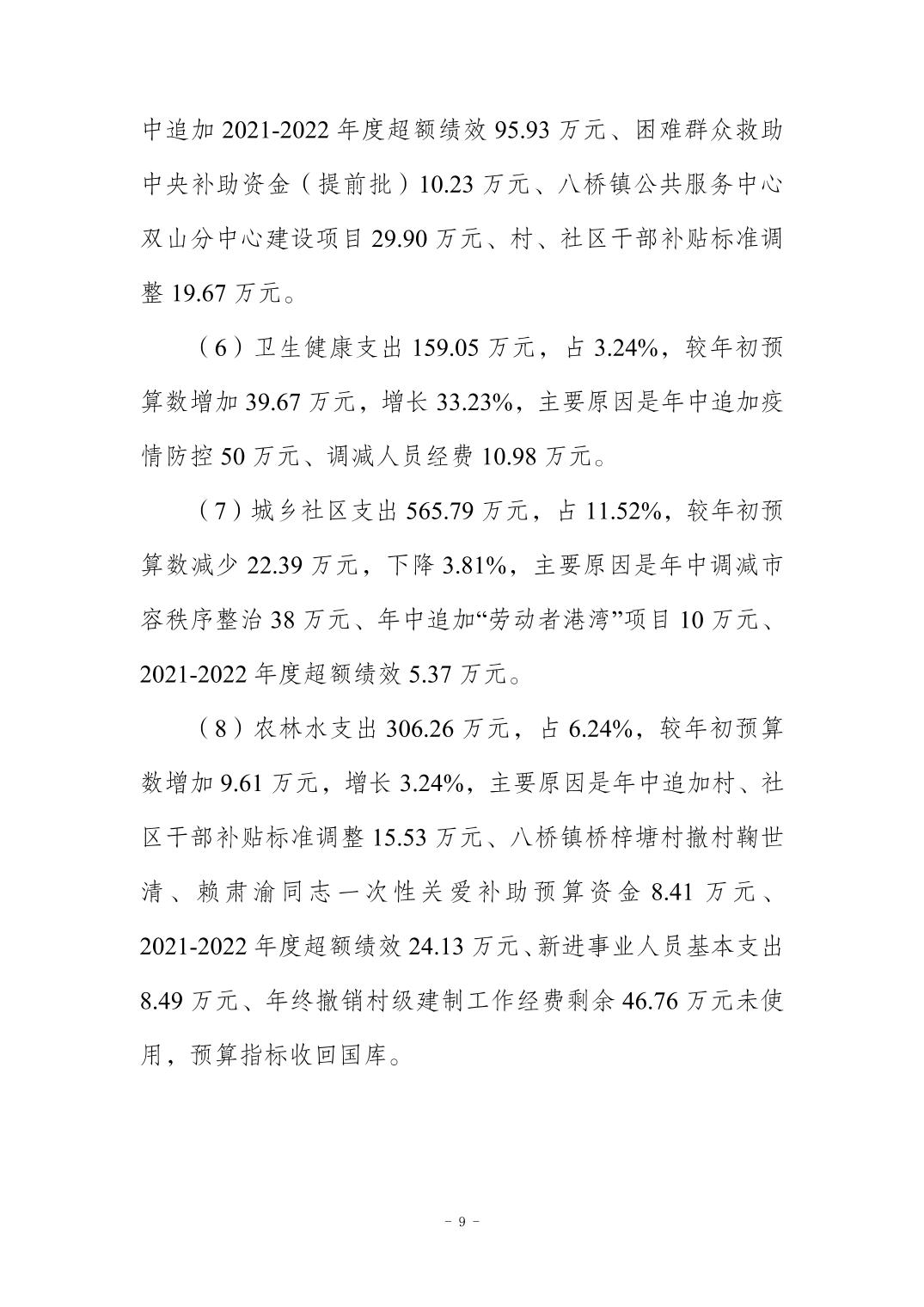 中追加 2021-2022 年度超额绩效 95.93 万元、困难群众救助中央补助资金（提前批）10.23 万元、八桥镇公共服务中心双山分中心建设项目 29.90 万元、村、社区干部补贴标准调整 19.67 万元。

（6）卫生健康支出 159.05 万元，占 3.24%，较年初预算数增加 39.67 万元，增长 33.23%，主要原因是年中追加疫情防控 50 万元、调减人员经费 10.98 万元。

（7）城乡社区支出 565.79 万元，占 11.52%，较年初预算数减少 22.39 万元，下降 3.81%，主要原因是年中调减市容秩序整治 38 万元、年中追加“劳动者港湾”项目 10 万元、2021-2022 年度超额绩效 5.37 万元。

（8）农林水支出 306.26 万元，占 6.24%，较年初预算数增加 9.61 万元，增长 3.24%，主要原因是年中追加村、社区干部补贴标准调整 15.53 万元、八桥镇桥梓塘村撤村鞠世清、赖肃渝同志一次性关爱补助预算资金 8.41 万元、2021-2022 年度超额绩效 24.13 万元、新进事业人员基本支出 8.49 万元、年终撤销村级建制工作经费剩余 46.76 万元未使用，预算指标收回国库。

- 9 -